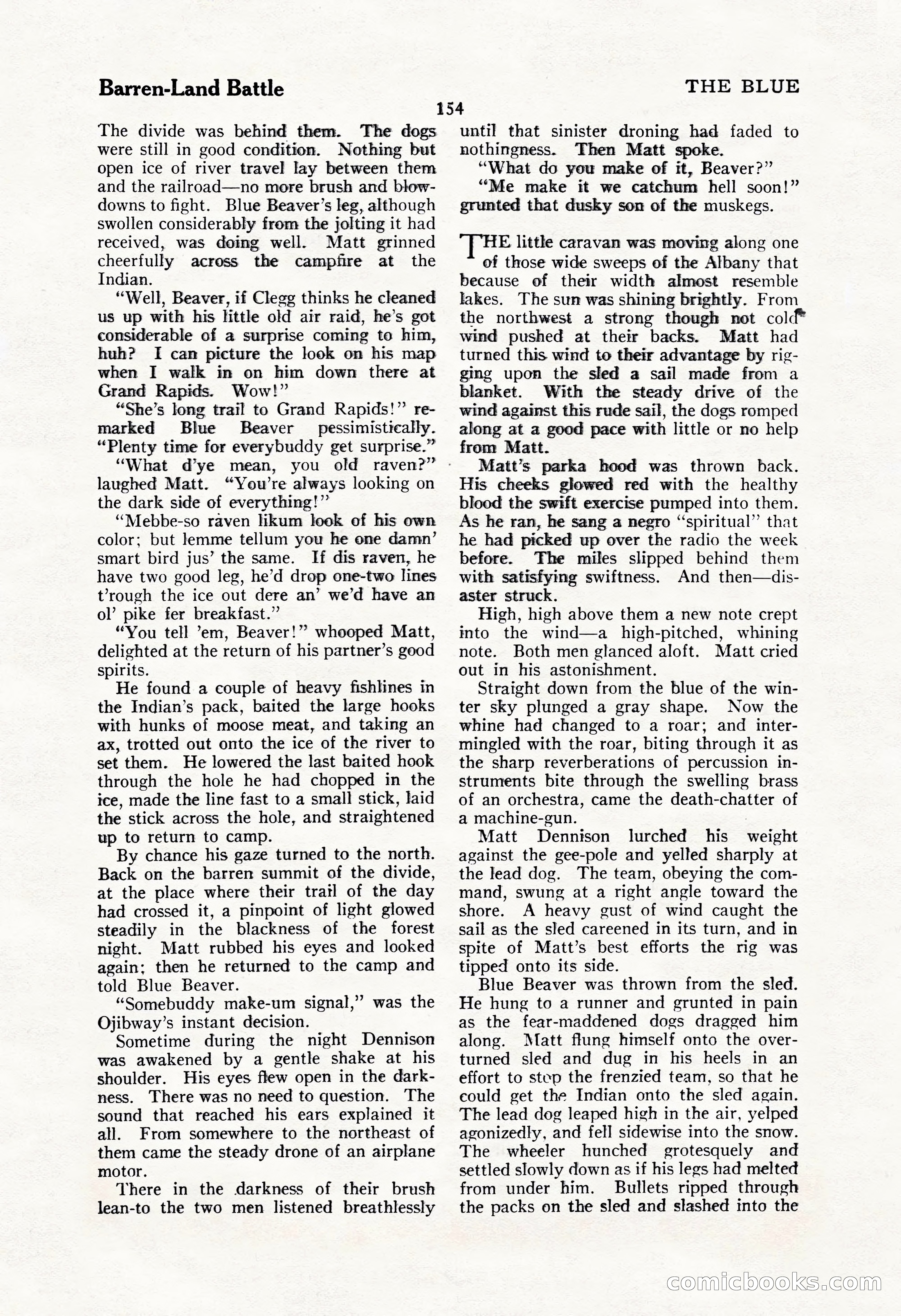 Barren-Land Battle

THE BLUE

154

The divide was behind them. The dogs were still in good condition. Nothing but open ice of river travel lay between them and the railroad—no more brush and blowdowns to fight. Blue Beaver's leg, although swollen considerably from the jolting it had received, was doing well. Matt grinned cheerfully across the campfire at the Indian.

"Well, Beaver, if Clegg thinks he cleaned us up with his little old air raid, he's got considerable of a surprise coming to him, huh? I can picture the look on his map when I walk in on him down there at Grand Rapids. Wow!"

"She's long trail to Grand Rapids!" remarked Blue Beaver pessimistically. "Plenty time for everybuddy get surprise."

"What d'ye mean, you old raven?" laughed Matt. "You're always looking on the dark side of everything!"

"Mebbe-so raven likum look of his own color; but lemme tellum you he one damn' smart bird jus' the same. If dis raven, he have two good leg, he'd drop one-two lines t'rough the ice out dere an' we'd have an ol' pike fer breakfast."

"You tell 'em, Beaver!" whooped Matt, delighted at the return of his partner's good spirits.

He found a couple of heavy fishlines in the Indian's pack, baited the large hooks with hunks of moose meat, and taking an ax, trotted out onto the ice of the river to set them. He lowered the last baited hook through the hole he had chopped in the ice, made the line fast to a small stick, laid the stick across the hole, and straightened up to return to camp.

By chance his gaze turned to the north. Back on the barren summit of the divide, at the place where their trail of the day had crossed it, a pinpoint of light glowed steadily in the blackness of the forest night. Matt rubbed his eyes and looked again; then he returned to the camp and told Blue Beaver.

"Somebuddy make-um signal," was the Ojibway's instant decision.

Sometime during the night Dennison was awakened by a gentle shake at his shoulder. His eyes flew open in the darkness. There was no need to question. The sound that reached his ears explained it all. From somewhere to the northeast of them came the steady drone of an airplane motor.

There in the darkness of their brush lean-to the two men listened breathlessly until that sinister droning had faded to nothingness. Then Matt spoke.

"What do you make of it, Beaver?"

"Me make it we catchum hell soon!" grunted that dusky son of the muskegs.

THE little caravan was moving along one of those wide sweeps of the Albany that because of their width almost resemble lakes. The sun was shining brightly. From the northwest a strong though not cold wind pushed at their backs. Matt had turned this wind to their advantage by rigging upon the sled a sail made from a blanket. With the steady drive of the wind against this rude sail, the dogs romped along at a good pace with little or no help from Matt.

Matt's parka hood was thrown back. His cheeks glowed red with the healthy blood the swift exercise pumped into them. As he ran, he sang a negro "spiritual" that he had picked up over the radio the week before. The miles slipped behind them with satisfying swiftness. And then—disaster struck.

High, high above them a new note crept into the wind—a high-pitched, whining note. Both men glanced aloft. Matt cried out in his astonishment.

Straight down from the blue of the winter sky plunged a gray shape. Now the whine had changed to a roar; and intermingled with the roar, biting through it as the sharp reverberations of percussion instruments bite through the swelling brass of an orchestra, came the death-chatter of a machine-gun.

Matt Dennison lurched his weight against the gee-pole and yelled sharply at the lead dog. The team, obeying the command, swung at a right angle toward the shore. A heavy gust of wind caught the sail as the sled careened in its turn, and in spite of Matt's best efforts the rig was tipped onto its side.

Blue Beaver was thrown from the sled. He hung to a runner and grunted in pain as the fear-maddened dogs dragged him along. Matt flung himself onto the overturned sled and dug in his heels in an effort to stop the frenzied team, so that he could get the Indian onto the sled again. The lead dog leaped high in the air, yelped agonizedly, and fell sidewise into the snow. The wheeler hunched grotesquely and settled slowly down as if his legs had melted from under him. Bullets ripped through the packs on the sled and slashed into the

comicbooks.com